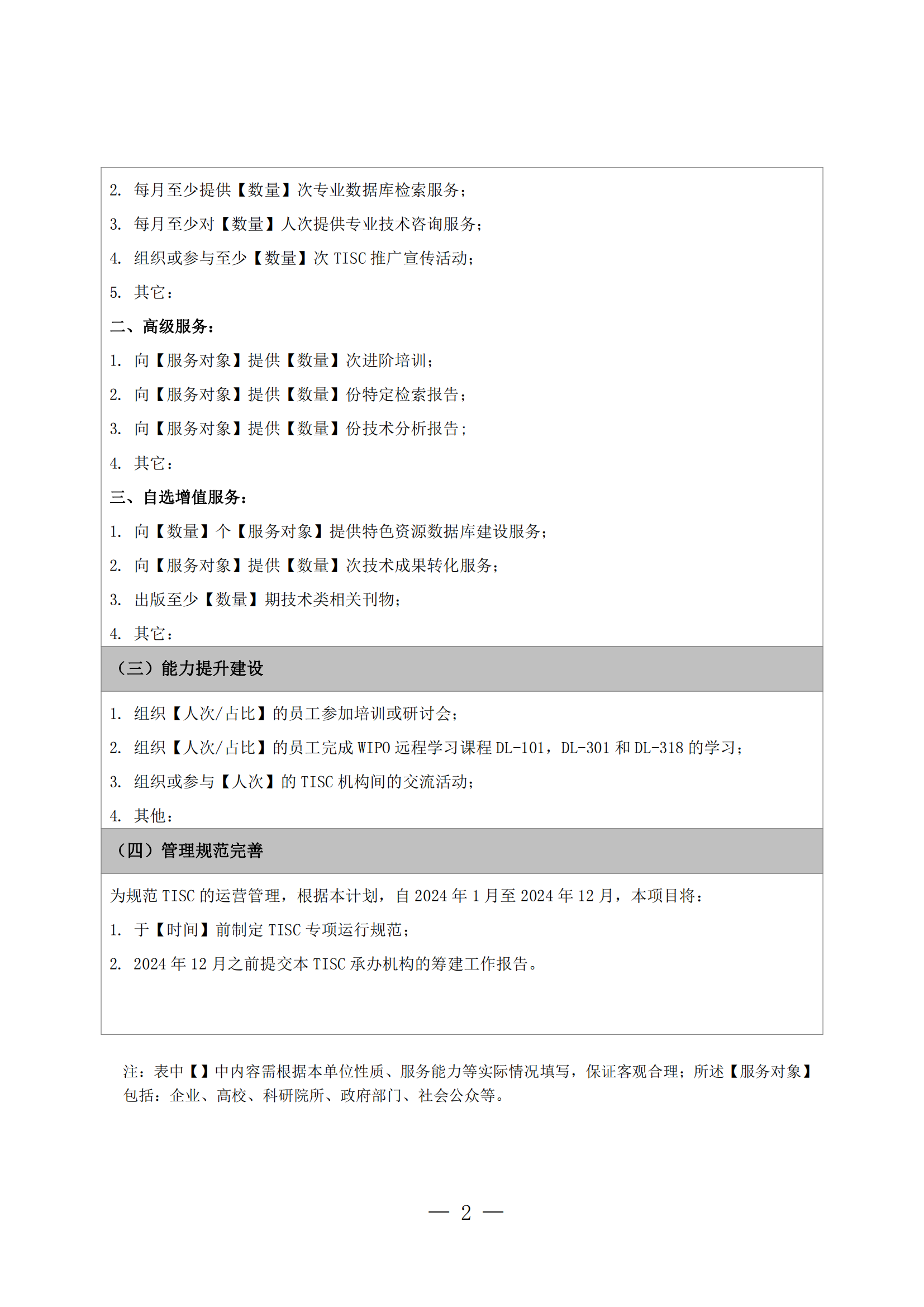 2. 每月至少提供【数量】次专业数据库检索服务；

3. 每月至少对【数量】人次提供专业技术咨询服务；

4. 组织或参与至少【数量】次 TISC 推广宣传活动；

5. 其它：

二、高级服务：

1. 向【服务对象】提供【数量】次进阶培训；

2. 向【服务对象】提供【数量】份特定检索报告；

3. 向【服务对象】提供【数量】份技术分析报告；

4. 其它：

三、自选增值服务：

1. 向【数量】个【服务对象】提供特色资源数据库建设服务；

2. 向【服务对象】提供【数量】次技术成果转化服务；

3. 出版至少【数量】期技术类相关刊物；

4. 其它：

（三）能力提升建设

1. 组织【人次/占比】的员工参加培训或研讨会；

2. 组织【人次/占比】的员工完成 WIPO 远程学习课程 DL-101，DL-301 和 DL-318 的学习；

3. 组织或参与【人次】的 TISC 机构间的交流活动；

4. 其他：

（四）管理规范完善

为规范 TISC 的运营管理，根据本计划，自 2024 年 1 月至 2024 年 12 月，本项目将：

1. 于【时间】前制定 TISC 专项运行规范；

2. 2024 年 12 月之前提交本 TISC 承办机构的筹建工作报告。

注：表中【】中内容需根据本单位性质、服务能力等实际情况填写，保证客观合理；所述【服务对象】包括：企业、高校、科研院所、政府部门、社会公众等。

— 2 —